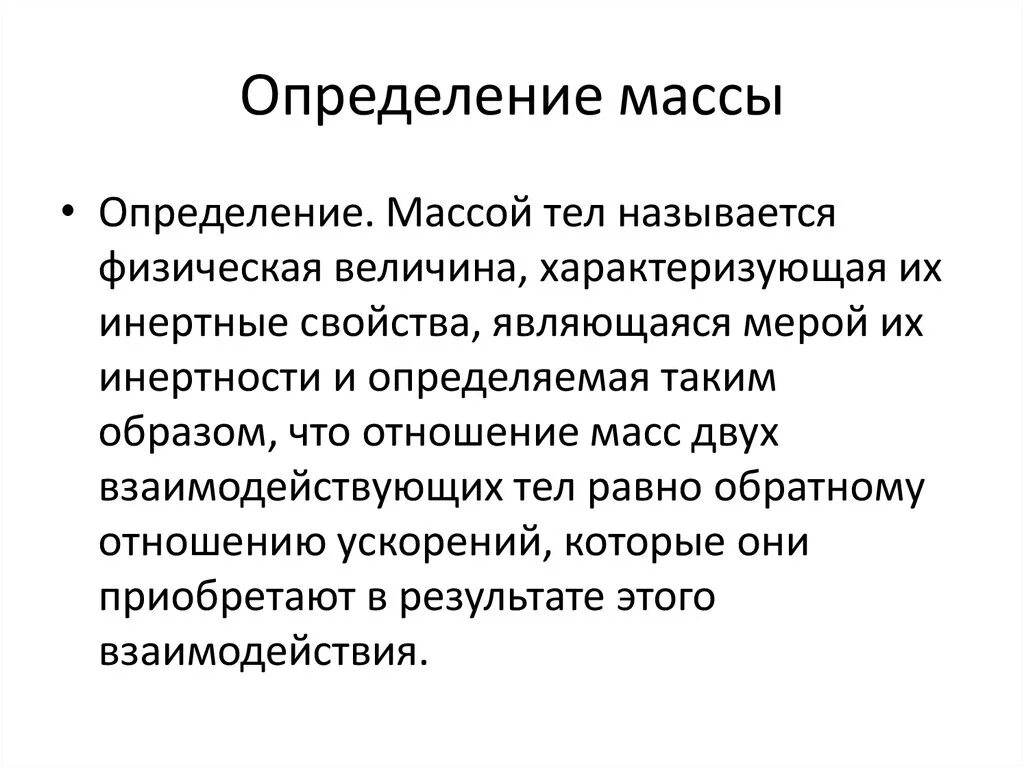 Определение массы

• Определение. Массой тел называется физическая величина, характеризующая их инертные свойства, являющаяся мерой их инертности и определяемая таким образом, что отношение масс двух взаимодействующих тел равно обратному отношению ускорений, которые они приобретают в результате этого взаимодействия.